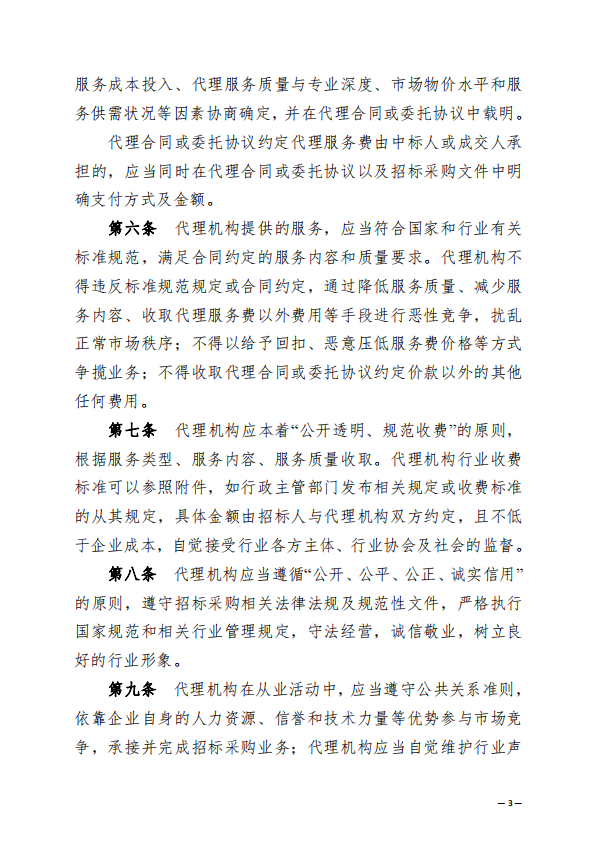 服务成本投入、代理服务质量与专业深度、市场物价水平和服务供需状况等因素协商确定，并在代理合同或委托协议中载明。

代理合同或委托协议约定代理服务费由中标人或成交人承担的，应当同时在代理合同或委托协议以及招标采购文件中明确支付方式及金额。

第六条　代理机构提供的服务，应当符合国家和行业有关标准规范，满足合同约定的服务内容和质量要求。代理机构不得违反标准规范规定或合同约定，通过降低服务质量、减少服务内容、收取代理服务费以外费用等手段进行恶性竞争，扰乱正常市场秩序；不得以给予回扣、恶意压低服务费价格等方式争揽业务；不得收取代理合同或委托协议约定价款以外的其他任何费用。

第七条　代理机构应本着“公开透明、规范收费”的原则，根据服务类型、服务内容、服务质量收取。代理机构行业收费标准可以参照附件，如行政主管部门发布相关规定或收费标准的从其规定，具体金额由招标人与代理机构双方约定，且不低于企业成本，自觉接受行业各方主体、行业协会及社会的监督。

第八条　代理机构应当遵循“公开、公平、公正、诚实信用”的原则，遵守招标采购相关法律法规及规范性文件，严格执行国家规范和相关行业管理规定，守法经营，诚信敬业，树立良好的行业形象。

第九条　代理机构在从业活动中，应当遵守公共关系准则，依靠企业自身的人力资源、信誉和技术力量等优势参与市场竞争，承接并完成招标采购业务；代理机构应当自觉维护行业声

— 3 —